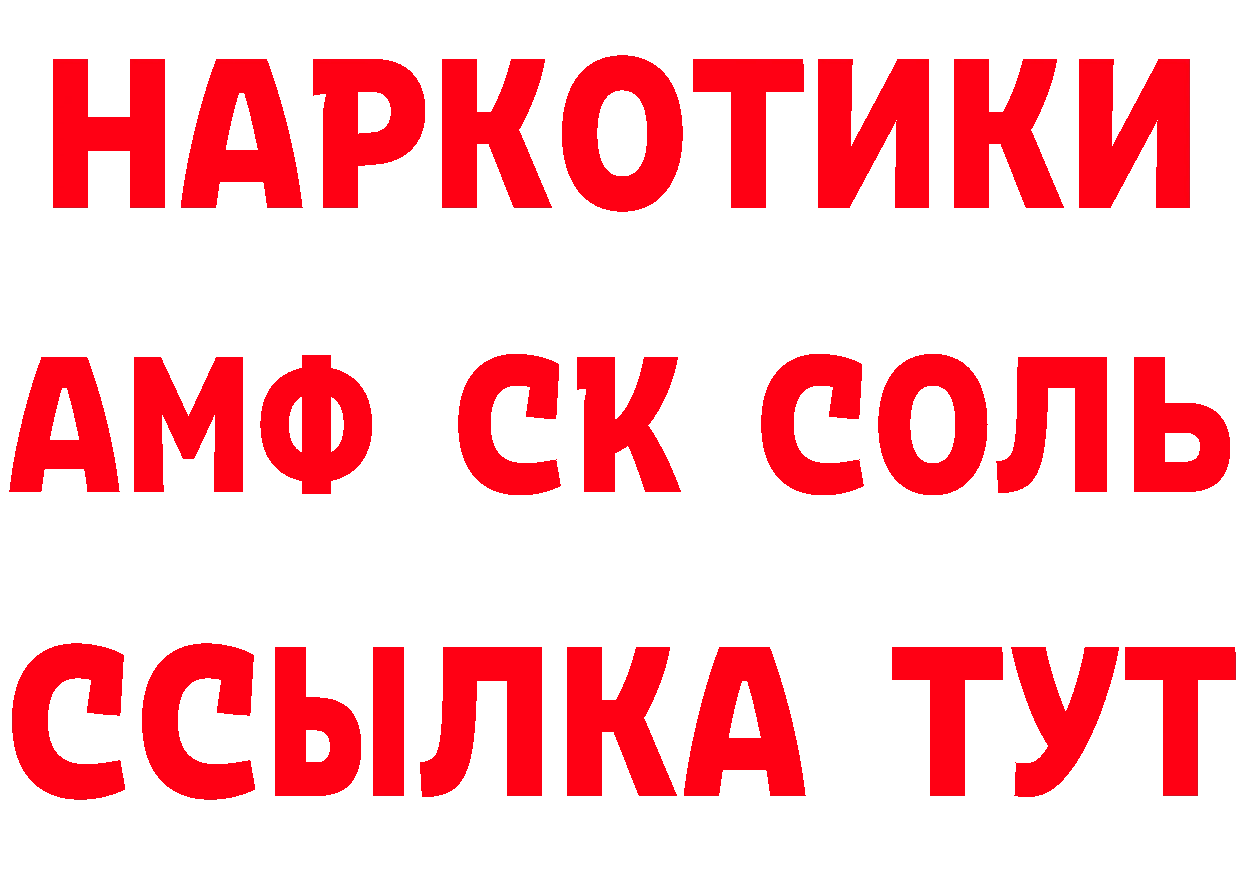 НАРКОТИКИ

АМФ СК СОЛЬ

ССЫЛКА ТУТ